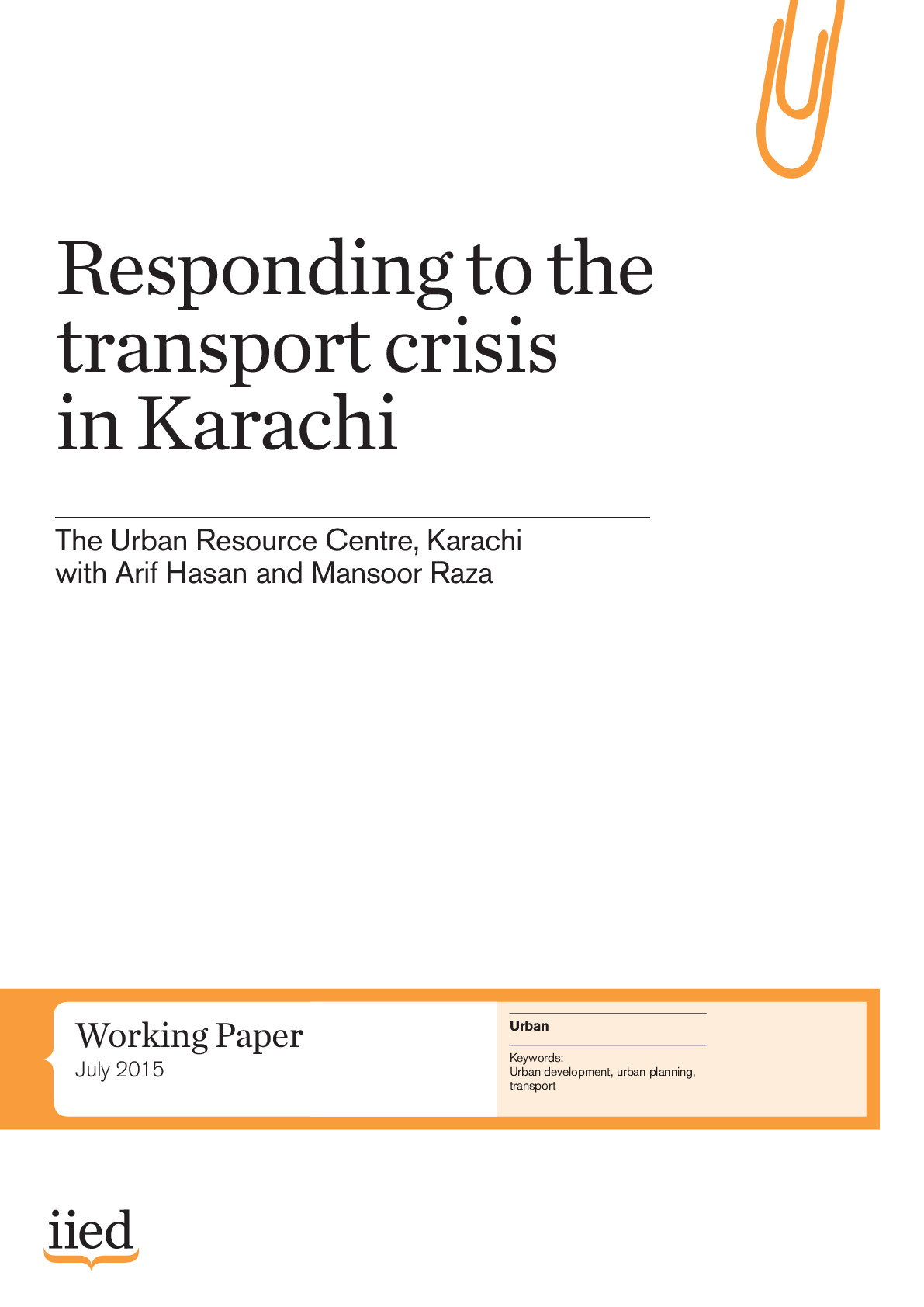 Responding to the transport crisis in Karachi

The Urban Resource Centre, Karachi
with Arif Hasan and Mansoor Raza

Working Paper
July 2015

Urban

Keywords:
Urban development, urban planning, transport

iied